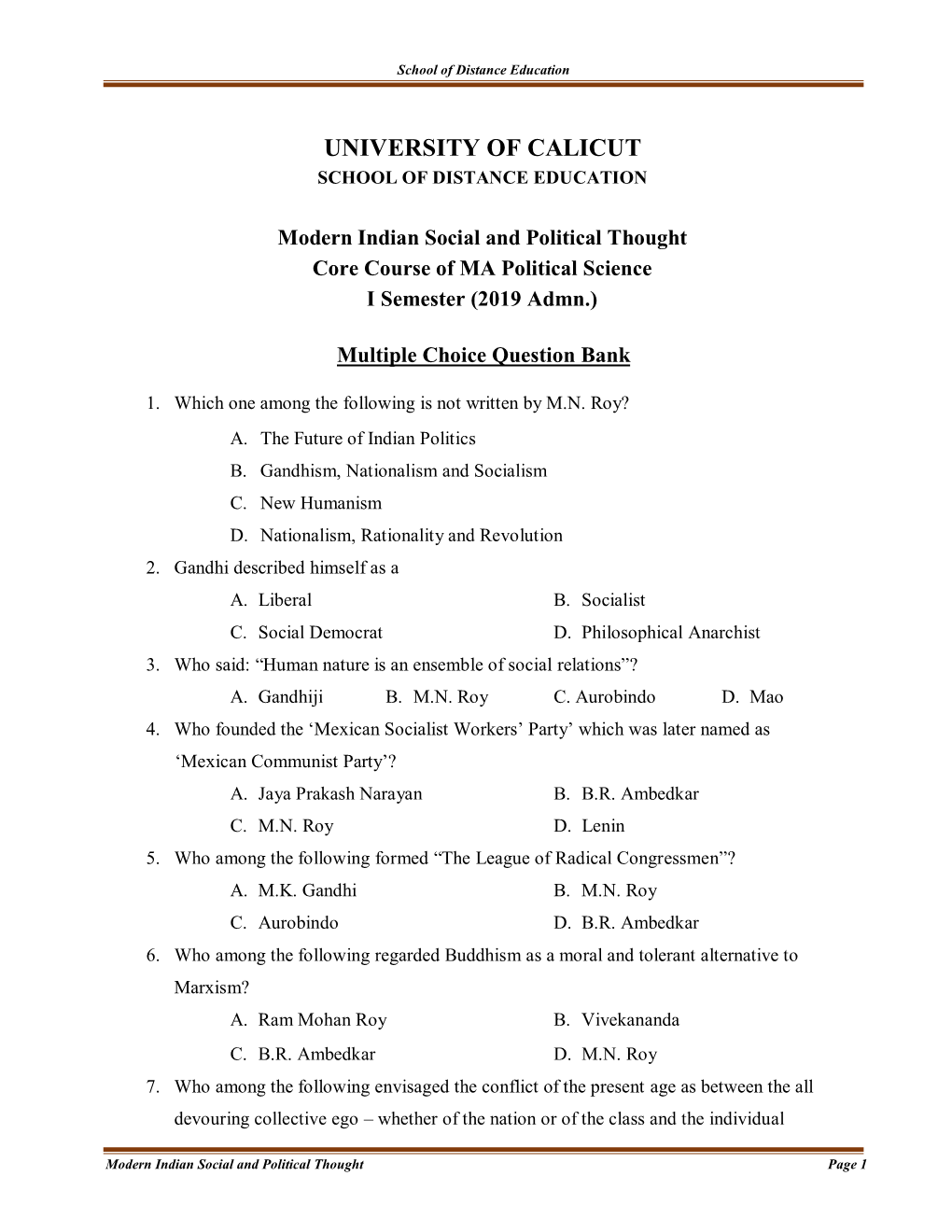 School of Distance Education

UNIVERSITY OF CALICUT
SCHOOL OF DISTANCE EDUCATION

Modern Indian Social and Political Thought
Core Course of MA Political Science
I Semester (2019 Admn.)

Multiple Choice Question Bank

1. Which one among the following is not written by M.N. Roy?
A. The Future of Indian Politics
B. Gandhism, Nationalism and Socialism
C. New Humanism
D. Nationalism, Rationality and Revolution

2. Gandhi described himself as a
A. Liberal
B. Socialist
C. Social Democrat
D. Philosophical Anarchist

3. Who said: “Human nature is an ensemble of social relations”?
A. Gandhiji
B. M.N. Roy
C. Aurobindo
D. Mao

4. Who founded the ‘Mexican Socialist Workers’ Party’ which was later named as ‘Mexican Communist Party’?
A. Jaya Prakash Narayan
B. B.R. Ambedkar
C. M.N. Roy
D. Lenin

5. Who among the following formed “The League of Radical Congressmen”?
A. M.K. Gandhi
B. M.N. Roy
C. Aurobindo
D. B.R. Ambedkar

6. Who among the following regarded Buddhism as a moral and tolerant alternative to Marxism?
A. Ram Mohan Roy
B. Vivekananda
C. B.R. Ambedkar
D. M.N. Roy

7. Who among the following envisaged the conflict of the present age as between the all devouring collective ego – whether of the nation or of the class and the individual

Modern Indian Social and Political Thought
Page 1